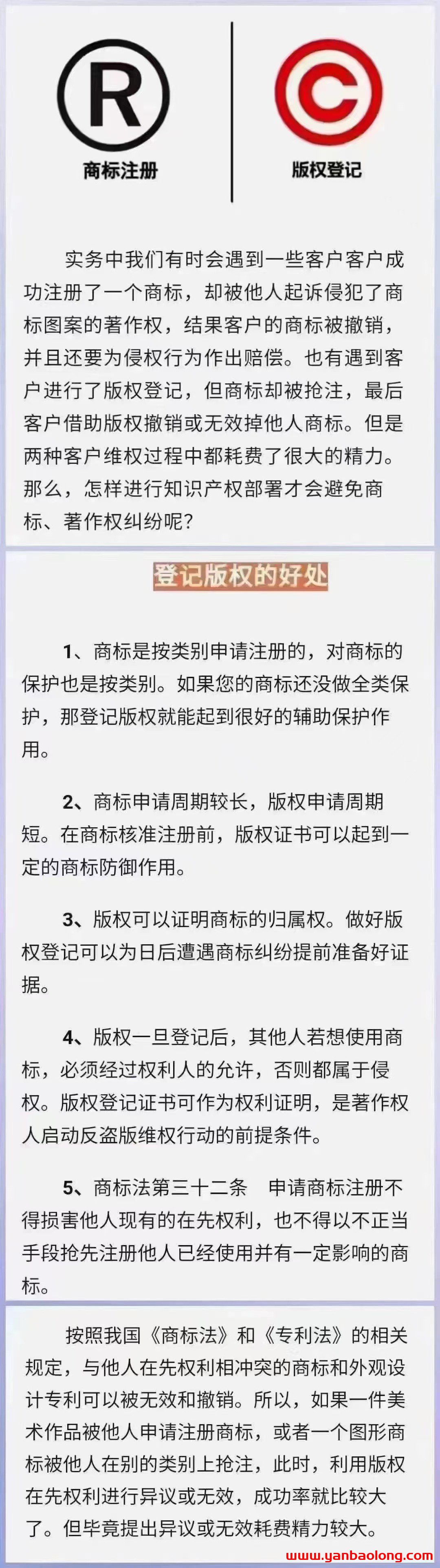 R
商标注册

C
版权登记

实务中我们有时会遇到一些客户客户成功注册了一个商标，却被他人起诉侵犯了商标图案的著作权，结果客户的商标被撤销，并且还要为侵权行为作出赔偿。也有遇到客户进行了版权登记，但商标却被抢注，最后客户借助版权撤销或无效掉他人商标。但是两种客户维权过程中都耗费了很大的精力。那么，怎样进行知识产权部署才会避免商标、著作权纠纷呢?

登记版权的好处

1、商标是按类别申请注册的，对商标的保护也是按类别。如果您的商标还没做全类保护，那登记版权就能起到很好的辅助保护作用。

2、商标申请周期较长，版权申请周期短。在商标核准注册前，版权证书可以起到一定的商标防御作用。

3、版权可以证明商标的归属权。做好版权登记可以为日后遭遇商标纠纷提前准备好证据。

4、版权一旦登记后，其他人若想使用商标，必须经过权利人的允许，否则都属于侵权。版权登记证书可作为权利证明，是著作权人启动反盗版维权行动的前提条件。

5、商标法第三十二条　申请商标注册不得损害他人现有的在先权利，也不得以不正当手段抢先注册他人已经使用并有一定影响的商标。

按照我国《商标法》和《专利法》的相关规定，与他人在先权利相冲突的商标和外观设计专利可以被无效和撤销。所以，如果一件美术作品被他人申请注册商标，或者一个图形商标被他人在别的类别上抢注，此时，利用版权在先权利进行异议或无效，成功率就比较大了。但毕竟提出异议或无效耗费精力较大。

www.yanbaolong.com